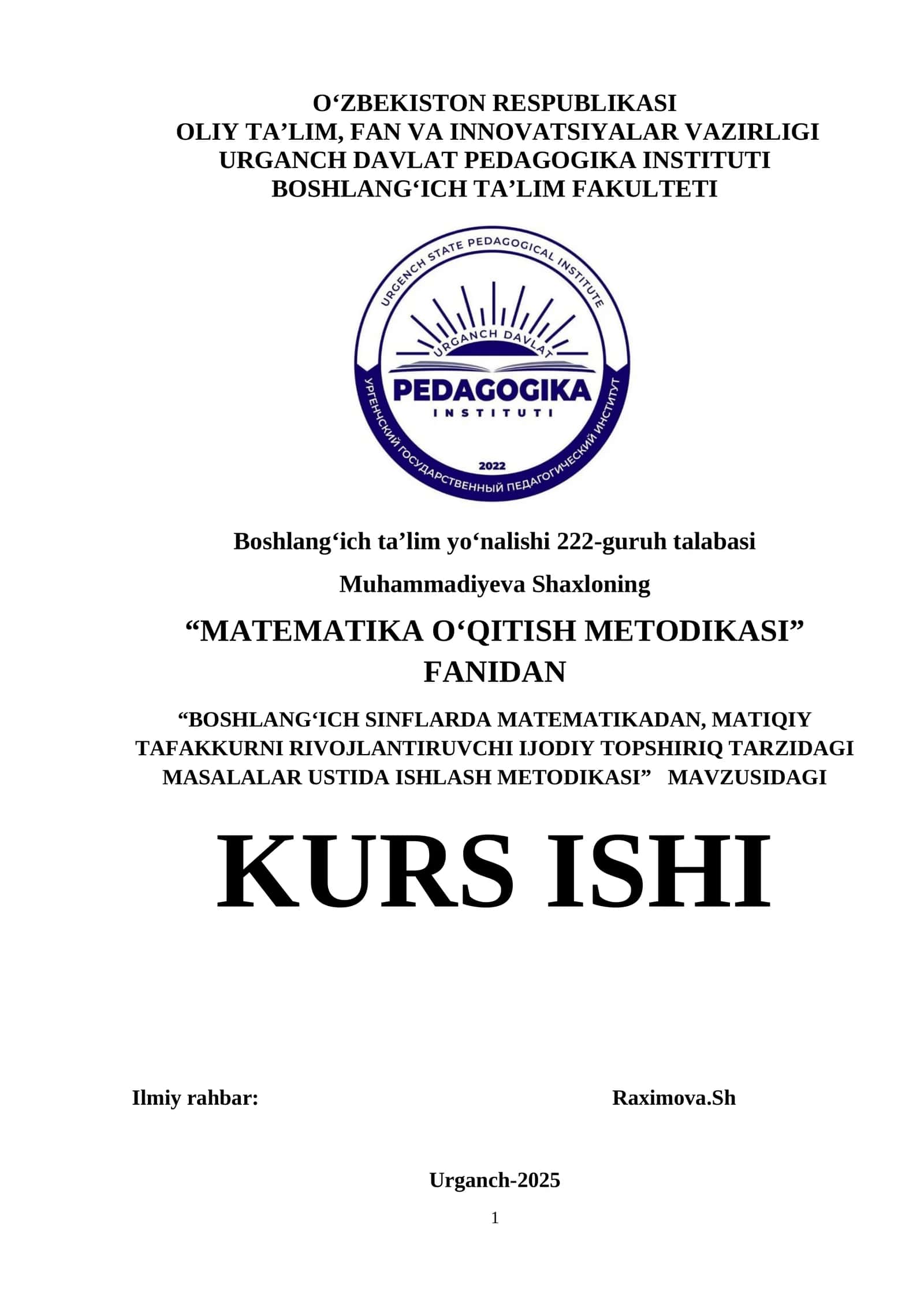 O'ZBEKISTON RESPUBLIKASI
OLIY TA'LIM, FAN VA INNOVATSIYALAR VAZIRLIGI
URGANCH DAVLAT PEDAGOGIKA INSTITUTI
BOSHLANG'ICH TA'LIM FAKULTETI

URGENCH STATE PEDAGOGICAL INSTITUTE
URGANCH DAVLAT
PEDAGOGIKA
INSTITUTI
2022
УРГЕНЧСКИЙ ГОСУДАРСТВЕННЫЙ ПЕДАГОГИЧЕСКИЙ ИНСТИТУТ

Boshlang'ich ta'lim yo'nalishi 222-guruh talabasi

Muhammadiyeva Shaxloning

"MATEMATIKA O'QITISH METODIKASI" FANIDAN

"BOSHLANG'ICH SINFLARDA MATEMATIKADAN, MATIQIY TAFAKKURNI RIVOJLANTIRUVCHI IJODIY TOPSHIRIQ TARZIDAGI MASALALAR USTIDA ISHLASH METODIKASI" MAVZUSIDAGI

KURS ISHI

Ilmiy rahbar: Raximova.Sh

Urganch-2025

1